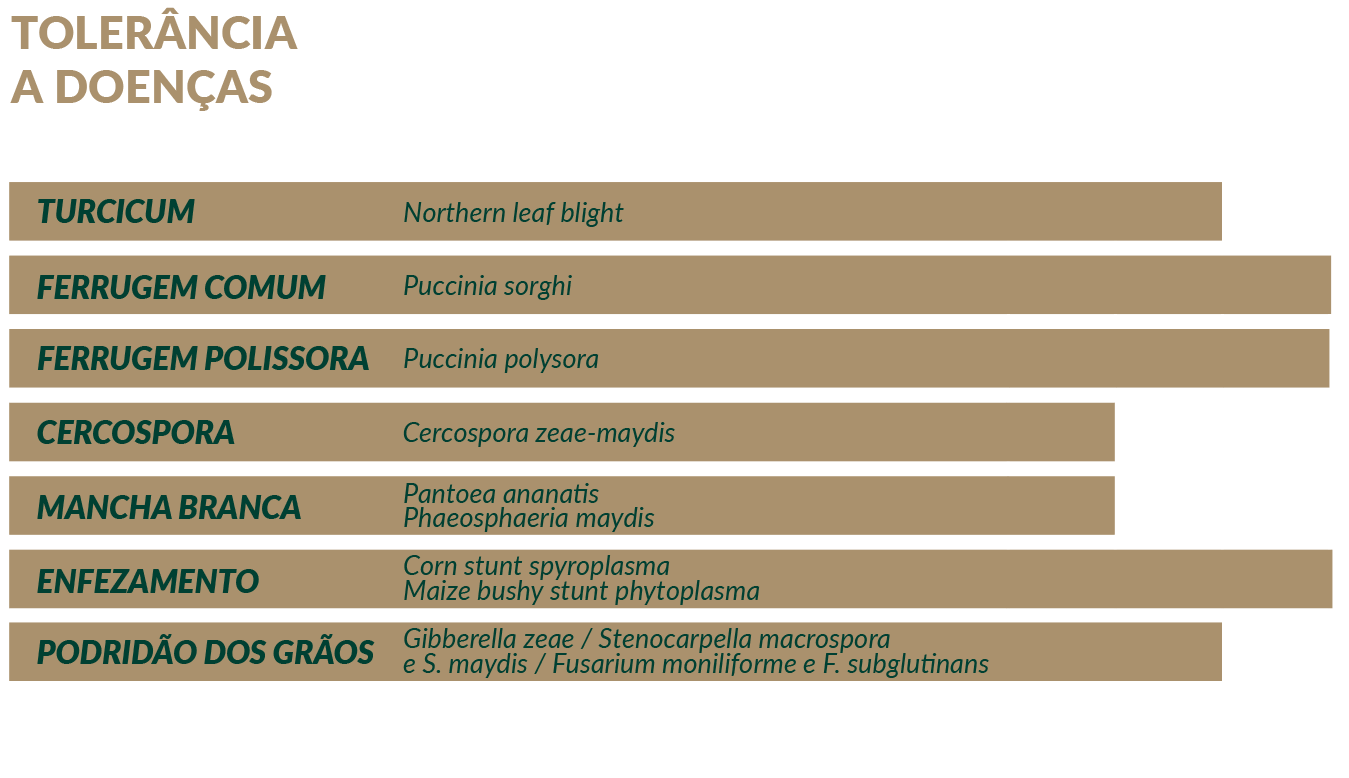 TOLERÂNCIA A DOENÇAS

TURCICUM Northern leaf blight

FERRUGEM COMUM Puccinia sorghi

FERRUGEM POLISSORA Puccinia polysora

CERCOSPORA Cercospora zeae-maydis

MANCHA BRANCA Pantoea ananatis
Phaeosphaeria maydis

ENFEZAMENTO Corn stunt spyroplasma
Maize bushy stunt phytoplasma

PODRIDÃO DOS GRÃOS Gibberella zeae / Stenocarpella macrospora
e S. maydis / Fusarium moniliforme e F. subglutinans